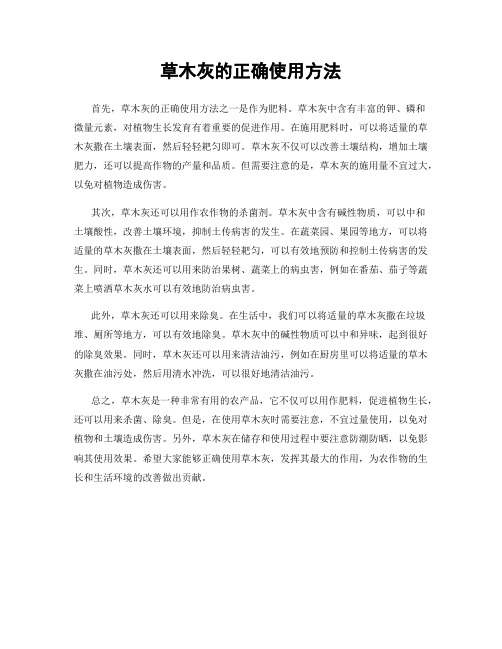 草木灰的正确使用方法

首先，草木灰的正确使用方法之一是作为肥料。草木灰中含有丰富的钾、磷和微量元素，对植物生长发育有着重要的促进作用。在施用肥料时，可以将适量的草木灰撒在土壤表面，然后轻轻耙匀即可。草木灰不仅可以改善土壤结构，增加土壤肥力，还可以提高作物的产量和品质。但需要注意的是，草木灰的施用量不宜过大，以免对植物造成伤害。

其次，草木灰还可以用作农作物的杀菌剂。草木灰中含有碱性物质，可以中和土壤酸性，改善土壤环境，抑制土传病害的发生。在蔬菜园、果园等地方，可以将适量的草木灰撒在土壤表面，然后轻轻耙匀，可以有效地预防和控制土传病害的发生。同时，草木灰还可以用来防治果树、蔬菜上的病虫害，例如在番茄、茄子等蔬菜上喷洒草木灰水可以有效地防治病虫害。

此外，草木灰还可以用来除臭。在生活中，我们可以将适量的草木灰撒在垃圾堆、厕所等地方，可以有效地除臭。草木灰中的碱性物质可以中和异味，起到很好的除臭效果。同时，草木灰还可以用来清洁油污，例如在厨房里可以将适量的草木灰撒在油污处，然后用清水冲洗，可以很好地清洁油污。

总之，草木灰是一种非常有用的农产品，它不仅可以用作肥料，促进植物生长，还可以用来杀菌、除臭。但是，在使用草木灰时需要注意，不宜过量使用，以免对植物和土壤造成伤害。另外，草木灰在储存和使用过程中要注意防潮防晒，以免影响其使用效果。希望大家能够正确使用草木灰，发挥其最大的作用，为农作物的生长和生活环境的改善做出贡献。